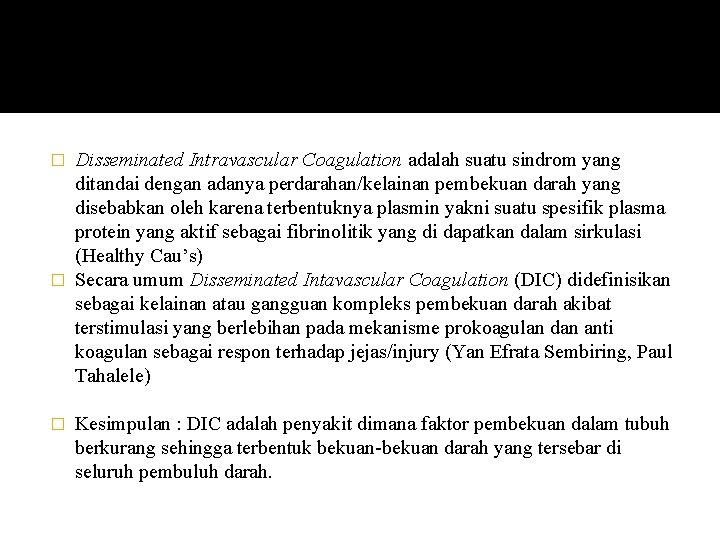 □ Disseminated Intravascular Coagulation adalah suatu sindrom yang ditandai dengan adanya perdarahan/kelainan pembekuan darah yang disebabkan oleh karena terbentuknya plasmin yakni suatu spesifik plasma protein yang aktif sebagai fibrinolitik yang di dapatkan dalam sirkulasi (Healthy Cau's)

□ Secara umum Disseminated Intavascular Coagulation (DIC) didefinisikan sebagai kelainan atau gangguan kompleks pembekuan darah akibat terstimulasi yang berlebihan pada mekanisme prokoagulan dan anti koagulan sebagai respon terhadap jejas/injury (Yan Efrata Sembiring, Paul Tahalele)

□ Kesimpulan : DIC adalah penyakit dimana faktor pembekuan dalam tubuh berkurang sehingga terbentuk bekuan-bekuan darah yang tersebar di seluruh pembuluh darah.